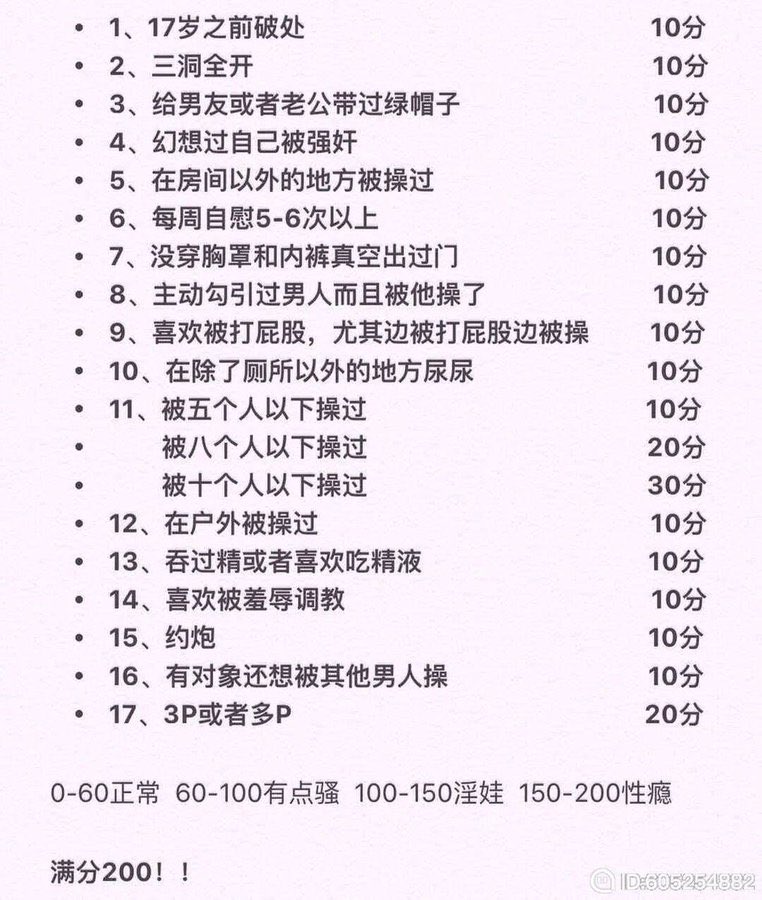 • 1、17岁之前破处 10分
• 2、三洞全开 10分
• 3、给男友或者老公带过绿帽子 10分
• 4、幻想过自己被强奸 10分
• 5、在房间以外的地方被操过 10分
• 6、每周自慰5-6次以上 10分
• 7、没穿胸罩和内裤真空出过门 10分
• 8、主动勾引过男人而且被他操了 10分
• 9、喜欢被打屁股，尤其边被打屁股边被操 10分
• 10、在除了厕所以外的地方尿尿 10分
• 11、被五个人以下操过 10分
• 被八个人以下操过 20分
• 被十个人以下操过 30分
• 12、在户外被操过 10分
• 13、吞过精或者喜欢吃精液 10分
• 14、喜欢被羞辱调教 10分
• 15、约炮 10分
• 16、有对象还想被其他男人操 10分
• 17、3P或者多P 20分

0-60正常 60-100有点骚 100-150淫娃 150-200性瘾

满分200！！

ID:605254882